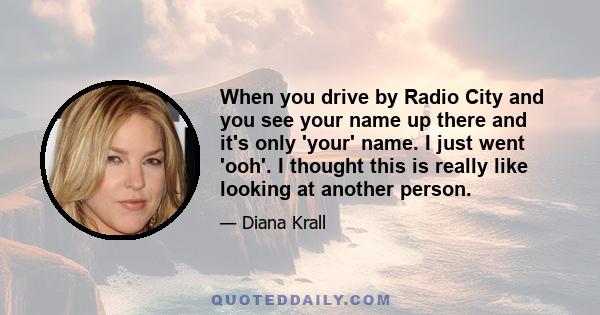 When you drive by Radio City and you see your name up there and it's only 'your' name. I just went 'ooh'. I thought this is really like looking at another person.

— Diana Krall

QUOTEDDAILY.COM